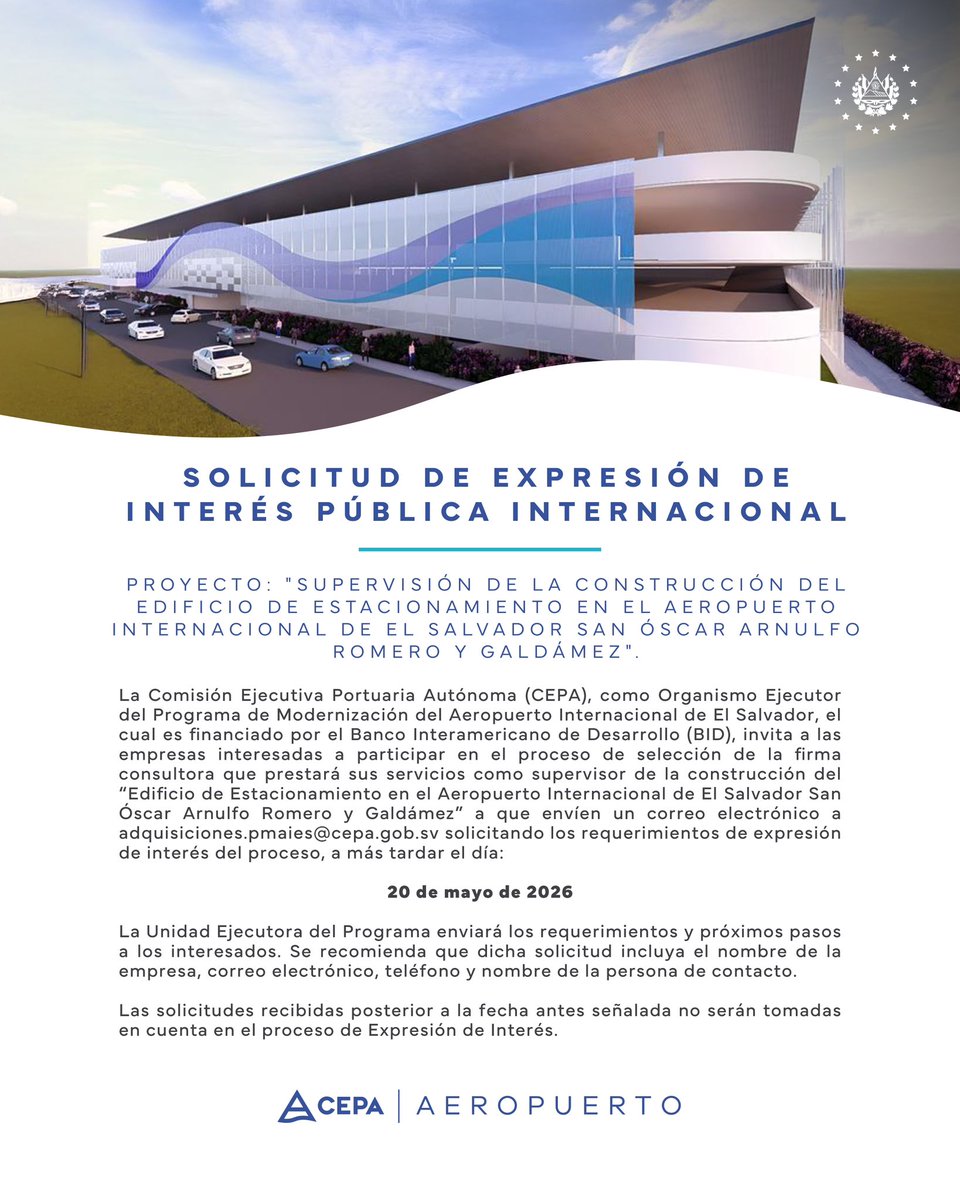 SOLICITUD DE EXPRESIÓN DE INTERÉS PÚBLICA INTERNACIONAL

PROYECTO: "SUPERVISIÓN DE LA CONSTRUCCIÓN DEL EDIFICIO DE ESTACIONAMIENTO EN EL AEROPUERTO INTERNACIONAL DE EL SALVADOR SAN ÓSCAR ARNULFO ROMERO Y GALDÁMEZ".

La Comisión Ejecutiva Portuaria Autónoma (CEPA), como Organismo Ejecutor del Programa de Modernización del Aeropuerto Internacional de El Salvador, el cual es financiado por el Banco Interamericano de Desarrollo (BID), invita a las empresas interesadas a participar en el proceso de selección de la firma consultora que prestará sus servicios como supervisor de la construcción del "Edificio de Estacionamiento en el Aeropuerto Internacional de El Salvador San Óscar Arnulfo Romero y Galdámez" a que envíen un correo electrónico a adquisiciones.pmaies@cepa.gob.sv solicitando los requerimientos de expresión de interés del proceso, a más tardar el día:

20 de mayo de 2026

La Unidad Ejecutora del Programa enviará los requerimientos y próximos pasos a los interesados. Se recomienda que dicha solicitud incluya el nombre de la empresa, correo electrónico, teléfono y nombre de la persona de contacto.

Las solicitudes recibidas posterior a la fecha antes señalada no serán tomadas en cuenta en el proceso de Expresión de Interés.

CEPA | AEROPUERTO